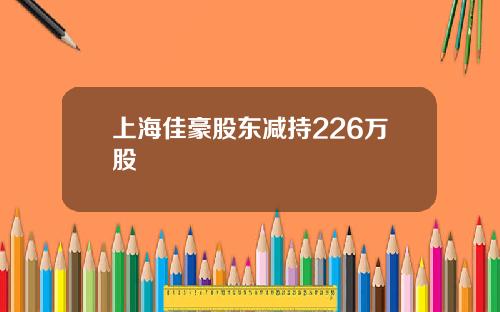 上海佳豪股东减持226万股